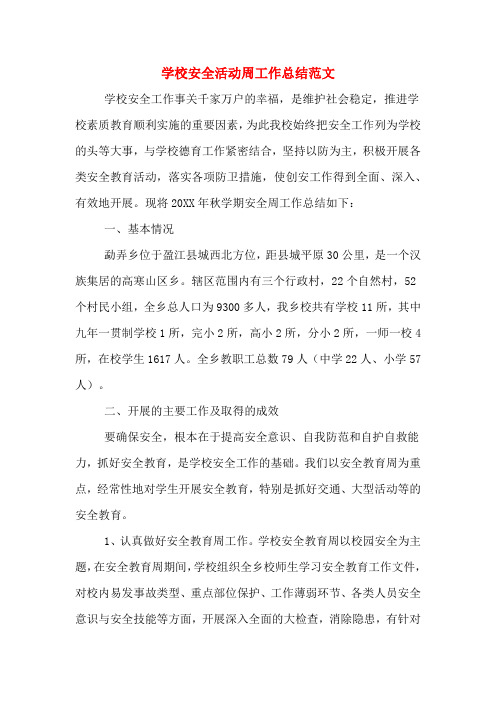 学校安全活动周工作总结范文

学校安全工作事关千家万户的幸福，是维护社会稳定，推进学校素质教育顺利实施的重要因素，为此我校始终把安全工作列为学校的头等大事，与学校德育工作紧密结合，坚持以防为主，积极开展各类安全教育活动，落实各项防卫措施，使创安工作得到全面、深入、有效地开展。现将20XX年秋学期安全周工作总结如下：

一、基本情况

勐弄乡位于盈江县城西北方位，距县城平原30公里，是一个汉族集居的高寒山区乡。辖区范围内有三个行政村，22个自然村，52个村民小组，全乡总人口为9300多人，我乡校共有学校11所，其中九年一贯制学校1所，完小2所，高小2所，分小2所，一师一校4所，在校学生1617人。全乡教职工总数79人（中学22人、小学57人）。

二、开展的主要工作及取得的成效

要确保安全，根本在于提高安全意识、自我防范和自护自救能力，抓好安全教育，是学校安全工作的基础。我们以安全教育周为重点，经常性地对学生开展安全教育，特别是抓好交通、大型活动等的安全教育。

1、认真做好安全教育周工作。学校安全教育周以校园安全为主题，在安全教育周期间，学校组织全乡校师生学习安全教育工作文件，对校内易发事故类型、重点部位保护、工作薄弱环节、各类人员安全意识与安全技能等方面，开展深入全面的大检查，消除隐患，有针对